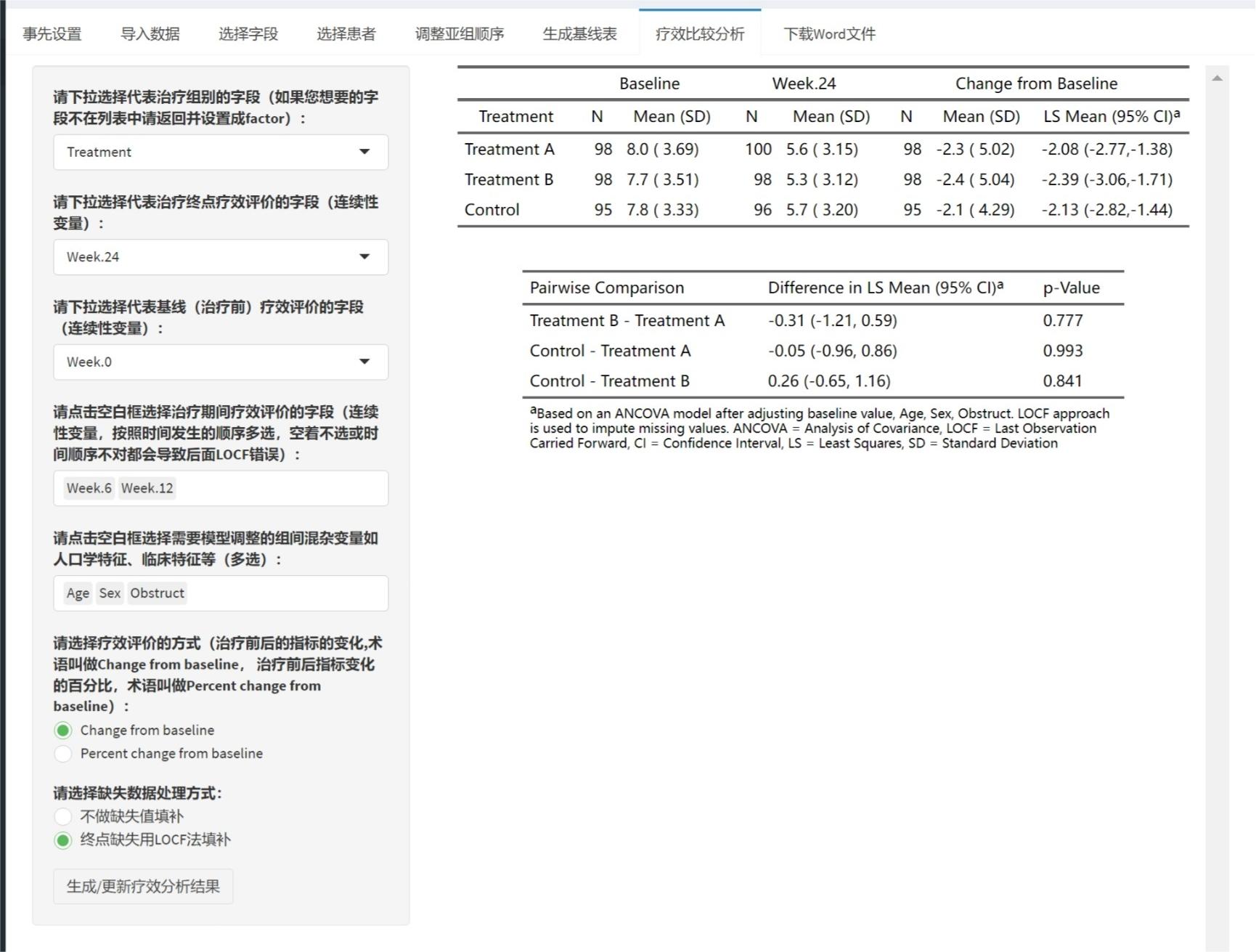 事先设置 导入数据 选择字段 选择患者 调整亚组顺序 生成基线表 疗效比较分析 下载Word文件

请下拉选择代表治疗组别的字段（如果您想要的字段不在列表中请返回并设置成factor）：

Treatment

请下拉选择代表治疗终点疗效评价的字段（连续性变量）：

Week.24

请下拉选择代表基线（治疗前）疗效评价的字段（连续性变量）：

Week.0

请点击空白框选择治疗期间疗效评价的字段（连续性变量，按照时间发生的顺序多选，空着不选或时间顺序不对都会导致后面LOCF错误）：

Week.6 Week.12

请点击空白框选择需要模型调整的组间混杂变量如人口学特征、临床特征等（多选）：

Age Sex Obstruct

请选择疗效评价的方式（治疗前后的指标的变化,术语叫做Change from baseline， 治疗前后指标变化的百分比，术语叫做Percent change from baseline）：

Change from baseline
Percent change from baseline

请选择缺失数据处理方式：

不做缺失值填补
终点缺失用LOCF法填补

生成/更新疗效分析结果

| | Baseline | | Week.24 | | Change from Baseline | | |
|---|---|---|---|---|---|---|---|
| Treatment | N | Mean (SD) | N | Mean (SD) | N | Mean (SD) | LS Mean (95% CI)$^a$ |
| Treatment A | 98 | 8.0 ( 3.69) | 100 | 5.6 ( 3.15) | 98 | -2.3 ( 5.02) | -2.08 (-2.77,-1.38) |
| Treatment B | 98 | 7.7 ( 3.51) | 98 | 5.3 ( 3.12) | 98 | -2.4 ( 5.04) | -2.39 (-3.06,-1.71) |
| Control | 95 | 7.8 ( 3.33) | 96 | 5.7 ( 3.20) | 95 | -2.1 ( 4.29) | -2.13 (-2.82,-1.44) |

| Pairwise Comparison | Difference in LS Mean (95% CI)$^a$ | p-Value |
|---|---|---|
| Treatment B - Treatment A | -0.31 (-1.21, 0.59) | 0.777 |
| Control - Treatment A | -0.05 (-0.96, 0.86) | 0.993 |
| Control - Treatment B | 0.26 (-0.65, 1.16) | 0.841 |

$^a$Based on an ANCOVA model after adjusting baseline value, Age, Sex, Obstruct. LOCF approach is used to impute missing values. ANCOVA = Analysis of Covariance, LOCF = Last Observation Carried Forward, CI = Confidence Interval, LS = Least Squares, SD = Standard Deviation